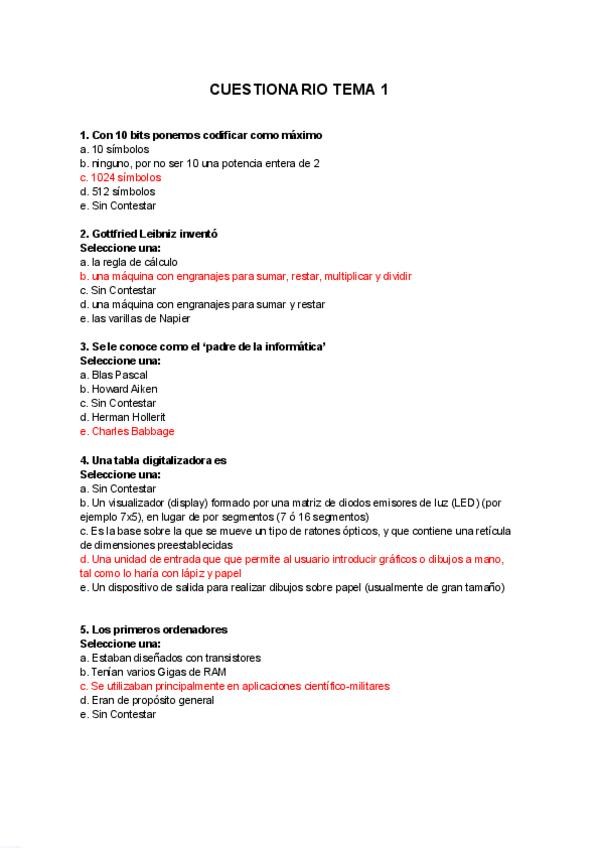 CUESTIONARIO TEMA 1

1. Con 10 bits ponemos codificar como máximo
a. 10 símbolos
b. ninguno, por no ser 10 una potencia entera de 2
c. 1024 símbolos
d. 512 símbolos
e. Sin Contestar

2. Gottfried Leibniz inventó
Seleccione una:
a. la regla de cálculo
b. una máquina con engranajes para sumar, restar, multiplicar y dividir
c. Sin Contestar
d. una máquina con engranajes para sumar y restar
e. las varillas de Napier

3. Se le conoce como el 'padre de la informática'
Seleccione una:
a. Blas Pascal
b. Howard Aiken
c. Sin Contestar
d. Herman Hollerit
e. Charles Babbage

4. Una tabla digitalizadora es
Seleccione una:
a. Sin Contestar
b. Un visualizador (display) formado por una matriz de diodos emisores de luz (LED) (por ejemplo 7x5), en lugar de por segmentos (7 ó 16 segmentos)
c. Es la base sobre la que se mueve un tipo de ratones ópticos, y que contiene una retícula de dimensiones preestablecidas
d. Una unidad de entrada que que permite al usuario introducir gráficos o dibujos a mano, tal como lo haría con lápiz y papel
e. Un dispositivo de salida para realizar dibujos sobre papel (usualmente de gran tamaño)

5. Los primeros ordenadores
Seleccione una:
a. Estaban diseñados con transistores
b. Tenían varios Gigas de RAM
c. Se utilizaban principalmente en aplicaciones científico-militares
d. Eran de propósito general
e. Sin Contestar